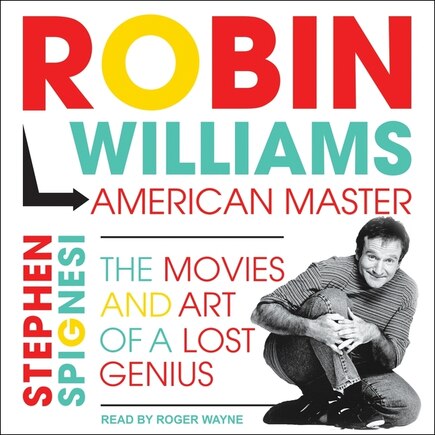 ROBIN
WILLIAMS
AMERICAN MASTER

STEPHEN SPIGNESI

THE MOVIES AND ART OF A LOST GENIUS

READ BY ROGER WAYNE